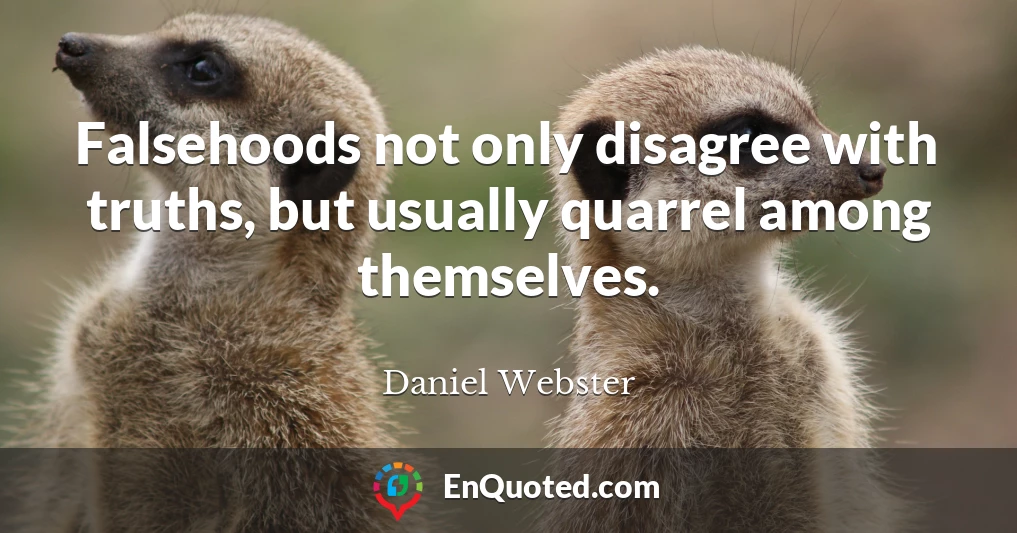 Falsehoods not only disagree with truths, but usually quarrel among themselves.

Daniel Webster

EnQuoted.com